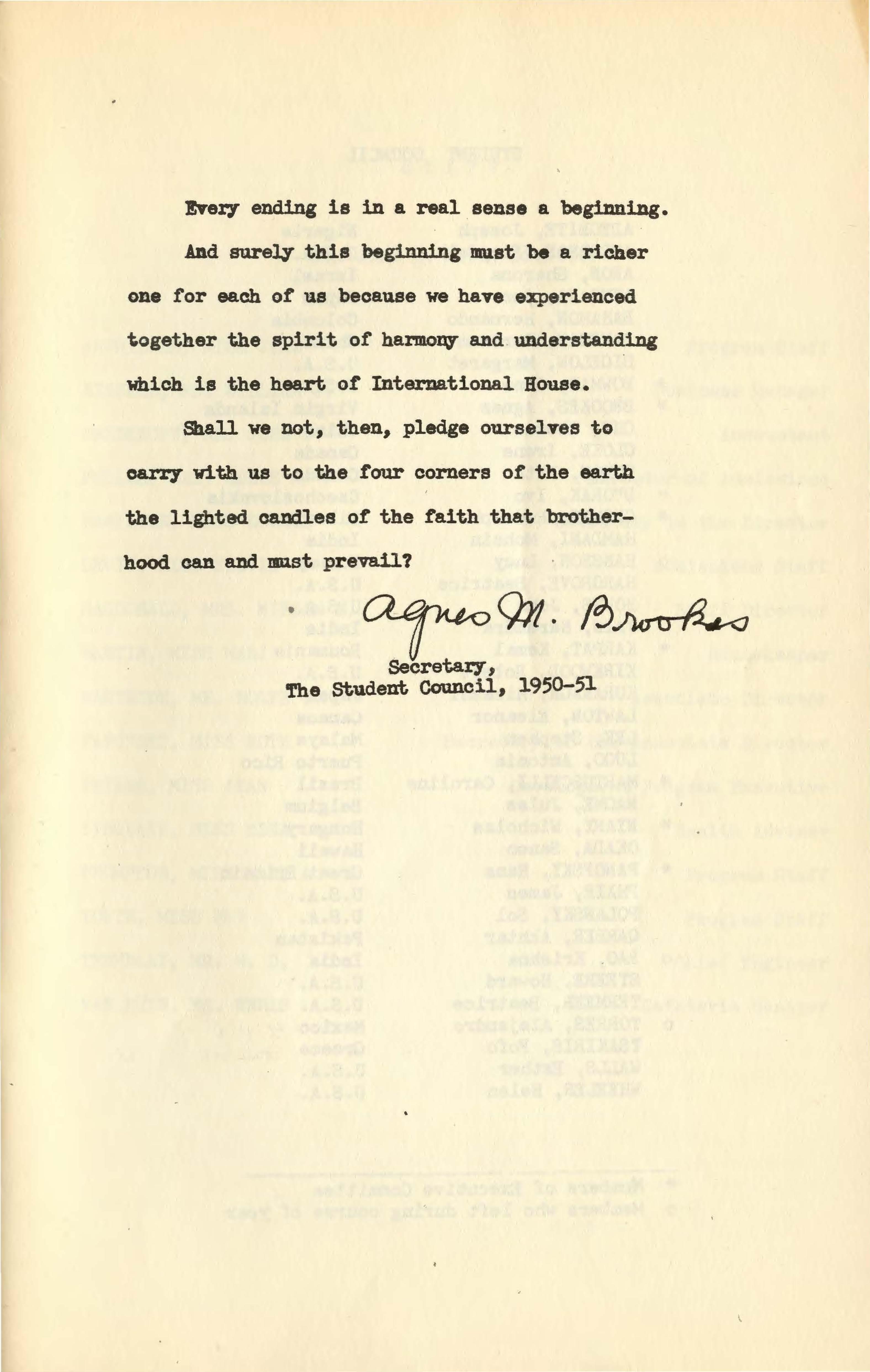 Every ending is in a real sense a beginning. And surely this beginning must be a richer one for each of us because we have experienced together the spirit of harmony and understanding which is the heart of International House.

Shall we not, then, pledge ourselves to carry with us to the four corners of the earth the lighted candles of the faith that brotherhood can and must prevail?

Agnes M. Brookes

Secretary,
The Student Council, 1950-51